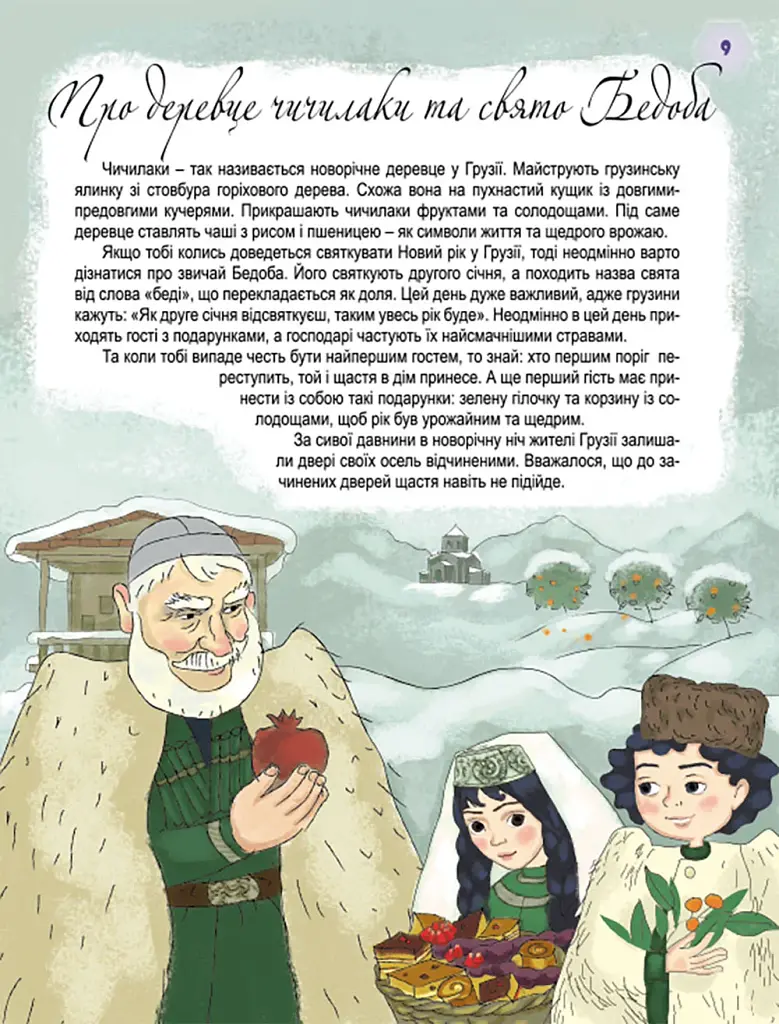 9

Про деревце чичилаки та свято Бедоба

Чичилаки – так називається новорічне деревце у Грузії. Майструють грузинську ялинку зі стовбура горіхового дерева. Схожа вона на пухнастий кущик із довгими-предовгими кучерями. Прикрашають чичилаки фруктами та солодощами. Під саме деревце ставлять чаші з рисом і пшеницею – як символи життя та щедрого врожаю.

Якщо тобі колись доведеться святкувати Новий рік у Грузії, тоді неодмінно варто дізнатися про звичай Бедоба. Його святкують другого січня, а походить назва свята від слова «беді», що перекладається як доля. Цей день дуже важливий, адже грузини кажуть: «Як друге січня відсвяткуєш, таким увесь рік буде». Неодмінно в цей день приходять гості з подарунками, а господарі частують їх найсмачнішими стравами.

Та коли тобі випаде честь бути найпершим гостем, то знай: хто першим поріг переступить, той і щастя в дім принесе. А ще перший гість має принести із собою такі подарунки: зелену гілочку та корзину із солодощами, щоб рік був урожайним та щедрим.

За сивої давнини в новорічну ніч жителі Грузії залишали двері своїх осель відчиненими. Вважалося, що до зачинених дверей щастя навіть не підійде.